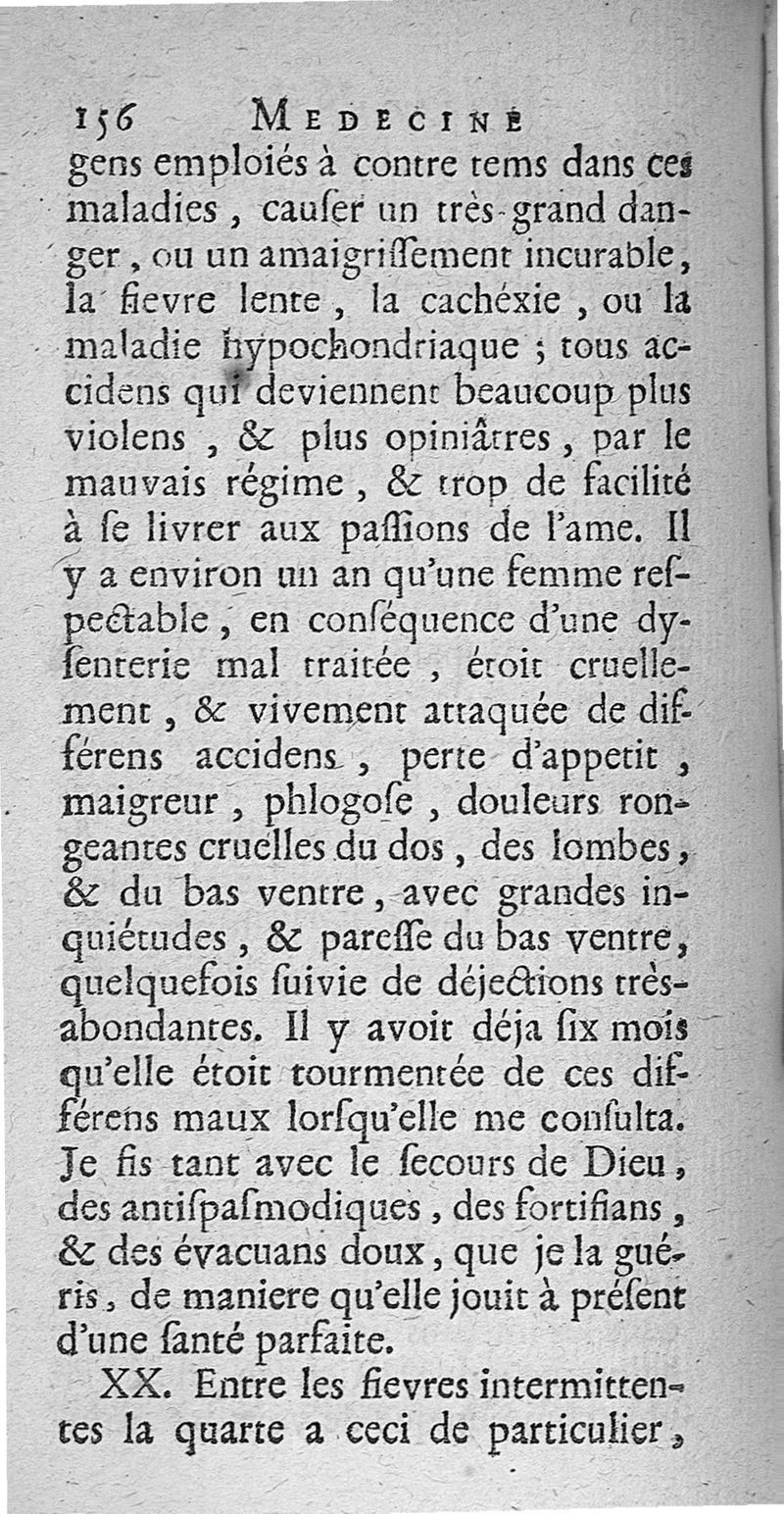 156 MEDECINE

gens emploiés à contre tems dans ces maladies, causer un très-grand danger, ou un amaigrissement incurable, la fievre lente, la cachéxie, ou la maladie hypochondriaque ; tous accidens qui deviennent beaucoup plus violens, & plus opiniâtres, par le mauvais régime, & trop de facilité à se livrer aux passions de l'ame. Il y a environ un an qu'une femme respectable, en conséquence d'une dysenterie mal traitée, étoit cruellement, & vivement attaquée de différens accidens, perte d'appetit, maigreur, phlogose, douleurs rongeantes cruelles du dos, des lombes, & du bas ventre, avec grandes inquiétudes, & paresse du bas ventre, quelquefois suivie de déjections très-abondantes. Il y avoit déja six mois qu'elle étoit tourmentée de ces différens maux lorsqu'elle me consulta. Je fis tant avec le secours de Dieu, des antispasmodiques, des fortifians, & des évacuans doux, que je la guéris, de maniere qu'elle jouit à présent d'une santé parfaite.

XX. Entre les fievres intermittentes la quarte a ceci de particulier,